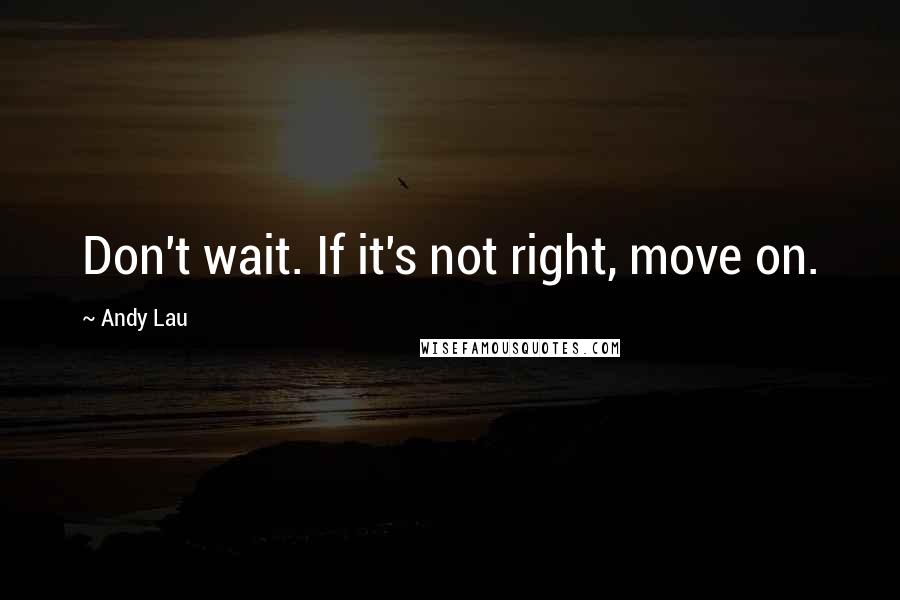 Don't wait. If it's not right, move on.

~ Andy Lau

WISEFAMOUSQUOTES.COM